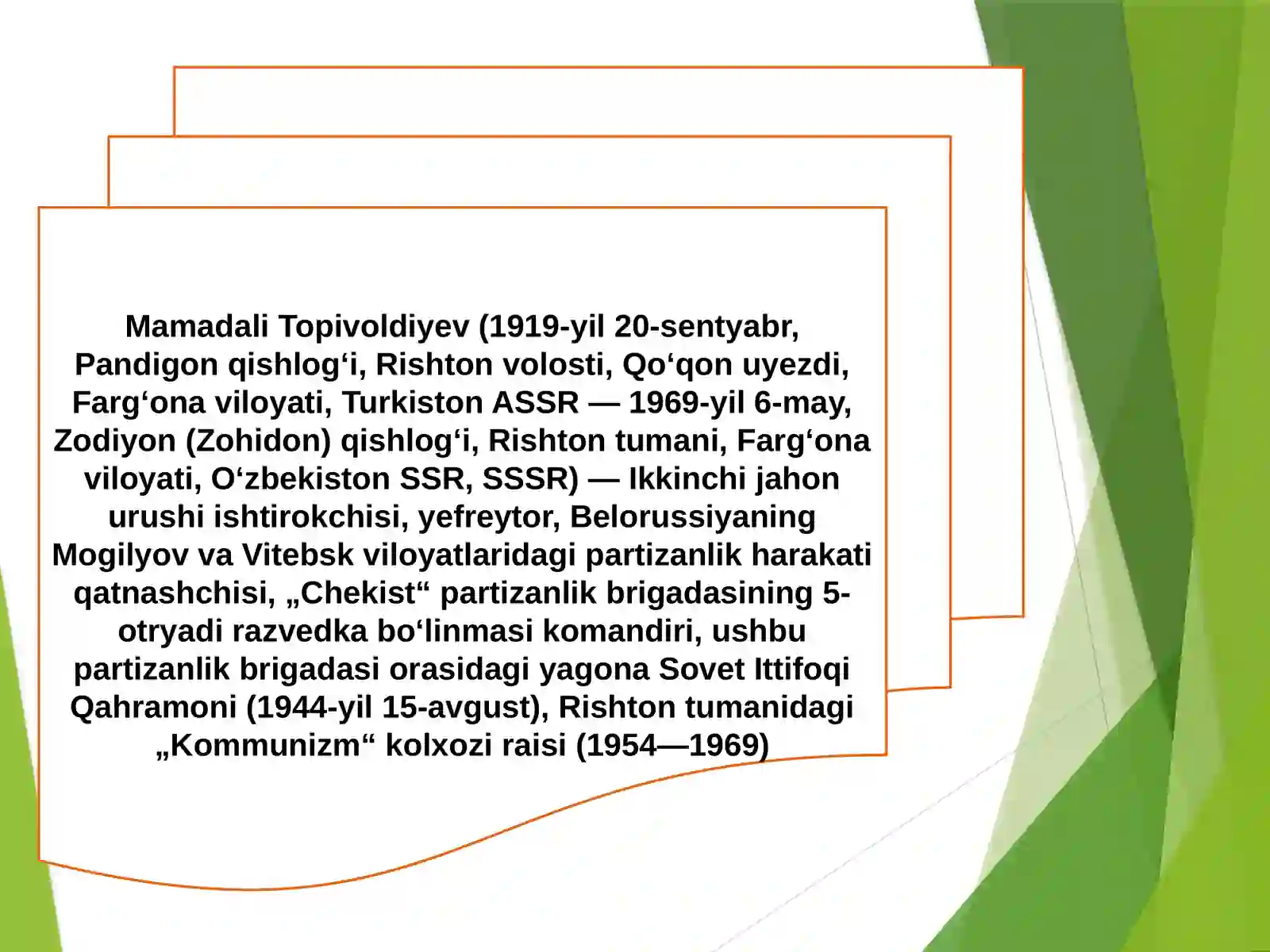 Mamadali Topivoldiyev (1919-yil 20-sentyabr, Pandigon qishlogʻi, Rishton volosti, Qoʻqon uyezdi, Fargʻona viloyati, Turkiston ASSR — 1969-yil 6-may, Zodiyon (Zohidon) qishlogʻi, Rishton tumani, Fargʻona viloyati, Oʻzbekiston SSR, SSSR) — Ikkinchi jahon urushi ishtirokchisi, yefreytor, Belorussiyaning Mogilyov va Vitebsk viloyatlaridagi partizanlik harakati qatnashchisi, „Chekist“ partizanlik brigadasining 5-otryadi razvedka boʻlinmasi komandiri, ushbu partizanlik brigadasi orasidagi yagona Sovet Ittifoqi Qahramoni (1944-yil 15-avgust), Rishton tumanidagi „Kommunizm“ kolxozi raisi (1954—1969)